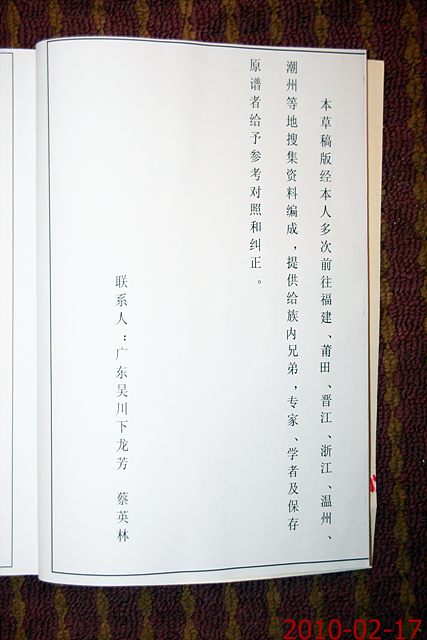 本草稿版经本人多次前往福建、莆田、晋江、浙江、温州、潮州等地搜集资料编成，提供给族内兄弟，专家、学者及保存原谱者给予参考对照和纠正。

联系人：广东吴川下龙芳　蔡英林

2010-02-17